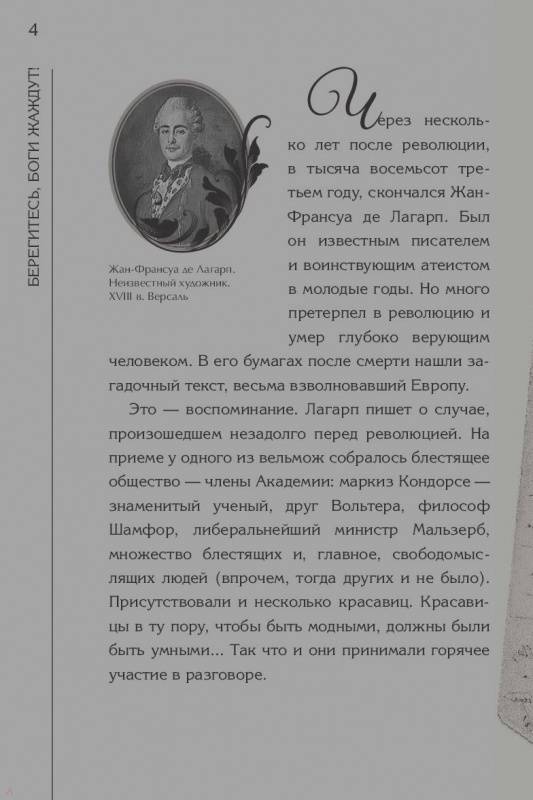 4

БЕРЕГИТЕСЬ, БОГИ ЖАЖДУТ!

Жан-Франсуа де Лагарп. Неизвестный художник. XVIII в. Версаль

Через несколько лет после революции, в тысяча восемьсот третьем году, скончался Жан-Франсуа де Лагарп. Был он известным писателем и воинствующим атеистом в молодые годы. Но много претерпел в революцию и умер глубоко верующим человеком. В его бумагах после смерти нашли загадочный текст, весьма взволновавший Европу.

Это — воспоминание. Лагарп пишет о случае, произошедшем незадолго перед революцией. На приеме у одного из вельмож собралось блестящее общество — члены Академии: маркиз Кондорсе — знаменитый ученый, друг Вольтера, философ Шамфор, либеральнейший министр Мальзерб, множество блестящих и, главное, свободомыслящих людей (впрочем, тогда других и не было). Присутствовали и несколько красавиц. Красавицы в ту пору, чтобы быть модными, должны были быть умными... Так что и они принимали горячее участие в разговоре.